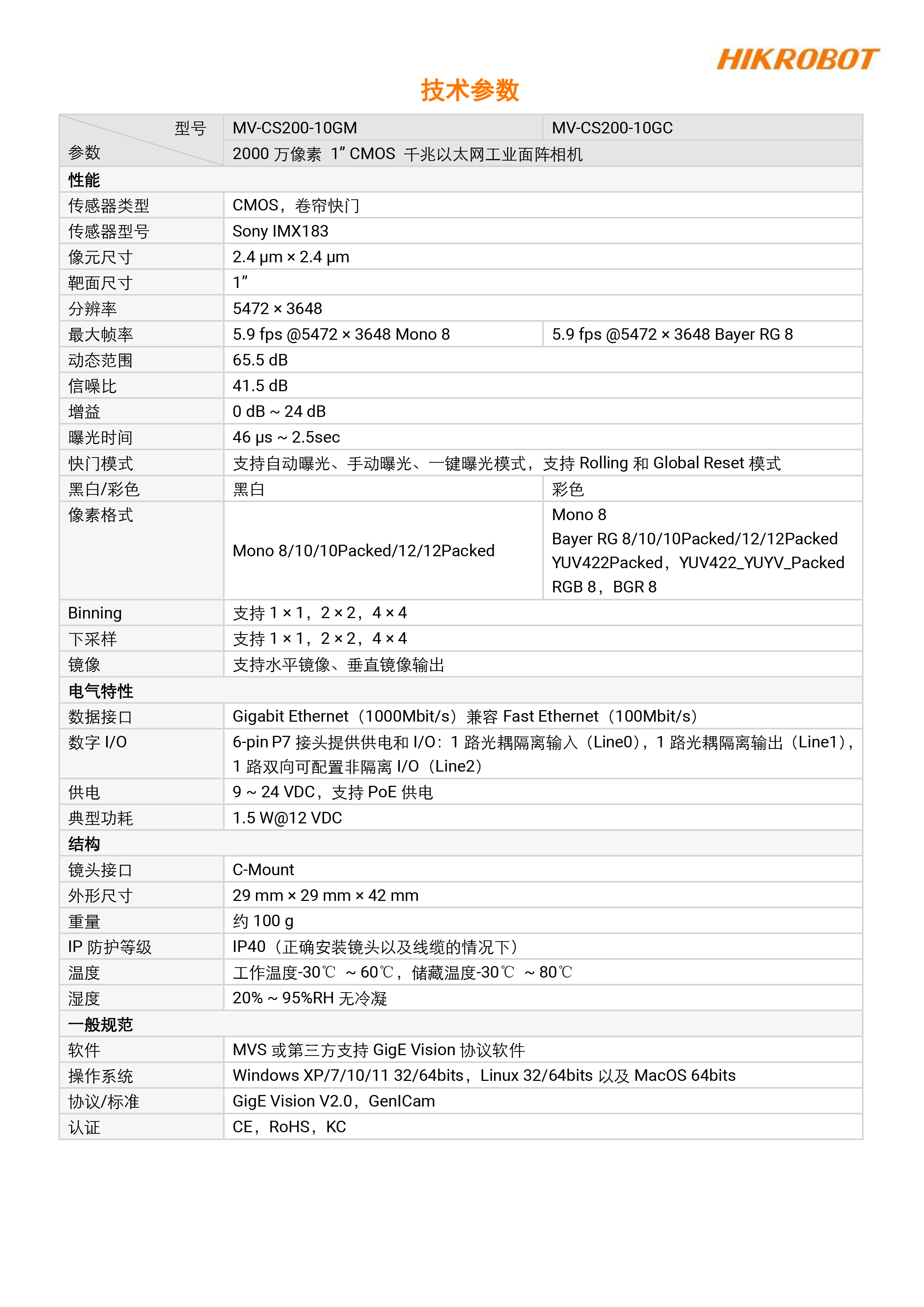 HIKROBOT

技术参数

| 型号 参数 | MV-CS200-10GM | MV-CS200-10GC |
|---|---|---|
| | 2000 万像素 1” CMOS 千兆以太网工业面阵相机 | |
| 性能 | | |
| 传感器类型 | CMOS，卷帘快门 | |
| 传感器型号 | Sony IMX183 | |
| 像元尺寸 | 2.4 μm × 2.4 μm | |
| 靶面尺寸 | 1” | |
| 分辨率 | 5472 × 3648 | |
| 最大帧率 | 5.9 fps @5472 × 3648 Mono 8 | 5.9 fps @5472 × 3648 Bayer RG 8 |
| 动态范围 | 65.5 dB | |
| 信噪比 | 41.5 dB | |
| 增益 | 0 dB ~ 24 dB | |
| 曝光时间 | 46 μs ~ 2.5sec | |
| 快门模式 | 支持自动曝光、手动曝光、一键曝光模式，支持 Rolling 和 Global Reset 模式 | |
| 黑白/彩色 | 黑白 | 彩色 |
| 像素格式 | Mono 8/10/10Packed/12/12Packed | Mono 8 Bayer RG 8/10/10Packed/12/12Packed YUV422Packed，YUV422_YUYV_Packed RGB 8，BGR 8 |
| Binning | 支持 1 × 1，2 × 2，4 × 4 | |
| 下采样 | 支持 1 × 1，2 × 2，4 × 4 | |
| 镜像 | 支持水平镜像、垂直镜像输出 | |
| 电气特性 | | |
| 数据接口 | Gigabit Ethernet（1000Mbit/s）兼容 Fast Ethernet（100Mbit/s） | |
| 数字 I/O | 6-pin P7 接头提供供电和 I/O：1 路光耦隔离输入（Line0），1 路光耦隔离输出（Line1），1 路双向可配置非隔离 I/O（Line2） | |
| 供电 | 9 ~ 24 VDC，支持 PoE 供电 | |
| 典型功耗 | 1.5 W@12 VDC | |
| 结构 | | |
| 镜头接口 | C-Mount | |
| 外形尺寸 | 29 mm × 29 mm × 42 mm | |
| 重量 | 约 100 g | |
| IP 防护等级 | IP40（正确安装镜头以及线缆的情况下） | |
| 温度 | 工作温度-30℃ ~ 60℃，储藏温度-30℃ ~ 80℃ | |
| 湿度 | 20% ~ 95%RH 无冷凝 | |
| 一般规范 | | |
| 软件 | MVS 或第三方支持 GigE Vision 协议软件 | |
| 操作系统 | Windows XP/7/10/11 32/64bits，Linux 32/64bits 以及 MacOS 64bits | |
| 协议/标准 | GigE Vision V2.0，GenICam | |
| 认证 | CE，RoHS，KC | |